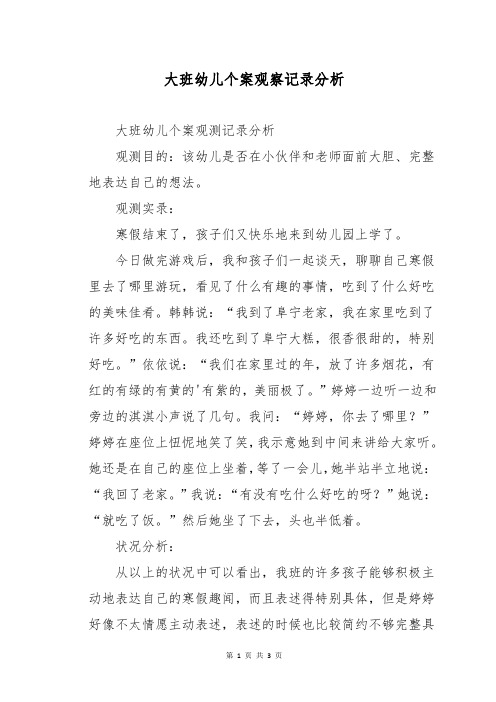 大班幼儿个案观察记录分析

大班幼儿个案观测记录分析

观测目的：该幼儿是否在小伙伴和老师面前大胆、完整地表达自己的想法。

观测实录：

寒假结束了，孩子们又快乐地来到幼儿园上学了。

今日做完游戏后，我和孩子们一起谈天，聊聊自己寒假里去了哪里游玩，看见了什么有趣的事情，吃到了什么好吃的美味佳肴。韩韩说：“我到了阜宁老家，我在家里吃到了许多好吃的东西。我还吃到了阜宁大糕，很香很甜的，特别好吃。”依依说：“我们在家里过的年，放了许多烟花，有红的有绿的有黄的'有紫的，美丽极了。”婷婷一边听一边和旁边的淇淇小声说了几句。我问：“婷婷，你去了哪里？”婷婷在座位上忸怩地笑了笑，我示意她到中间来讲给大家听。她还是在自己的座位上坐着，等了一会儿，她半站半立地说：“我回了老家。”我说：“有没有吃什么好吃的呀？”她说：“就吃了饭。”然后她坐了下去，头也半低着。

状况分析：

从以上的状况中可以看出，我班的许多孩子能够积极主动地表达自己的寒假趣闻，而且表述得特别具体，但是婷婷好像不太情愿主动表述，表述的时候也比较简约不够完整具

第 1 页 共 3 页